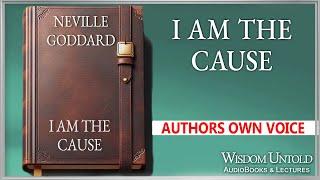 NEVILLE GODDARD

I AM THE CAUSE

I AM THE CAUSE

AUTHORS OWN VOICE

WISDOM UNTOLD
AUDIOBOOKS & LECTURES